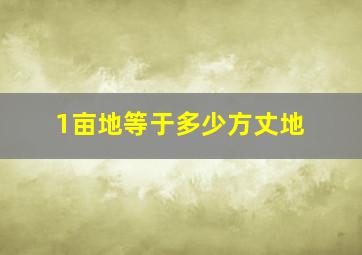 1亩地等于多少方丈地